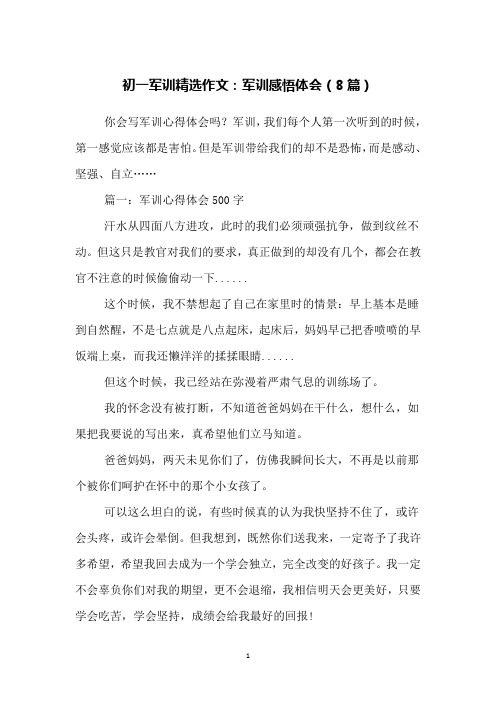 初一军训精选作文：军训感悟体会（8篇）

你会写军训心得体会吗？军训，我们每个人第一次听到的时候，第一感觉应该都是害怕。但是军训带给我们的却不是恐怖，而是感动、坚强、自立……

篇一：军训心得体会500字

汗水从四面八方进攻，此时的我们必须顽强抗争，做到纹丝不动。但这只是教官对我们的要求，真正做到的却没有几个，都会在教官不注意的时候偷偷动一下......

这个时候，我不禁想起了自己在家里时的情景：早上基本是睡到自然醒，不是七点就是八点起床，起床后，妈妈早已把香喷喷的早饭端上桌，而我还懒洋洋的揉揉眼睛......

但这个时候，我已经站在弥漫着严肃气息的训练场了。

我的怀念没有被打断，不知道爸爸妈妈在干什么，想什么，如果把我要说的写出来，真希望他们立马知道。

爸爸妈妈，两天未见你们了，仿佛我瞬间长大，不再是以前那个被你们呵护在怀中的那个小女孩了。

可以这么坦白的说，有些时候真的认为我快坚持不住了，或许会头疼，或许会晕倒。但我想到，既然你们送我来，一定寄予了我许多希望，希望我回去成为一个学会独立，完全改变的好孩子。我一定不会辜负你们对我的期望，更不会退缩，我相信明天会更美好，只要学会吃苦，学会坚持，成绩会给我最好的回报！

1